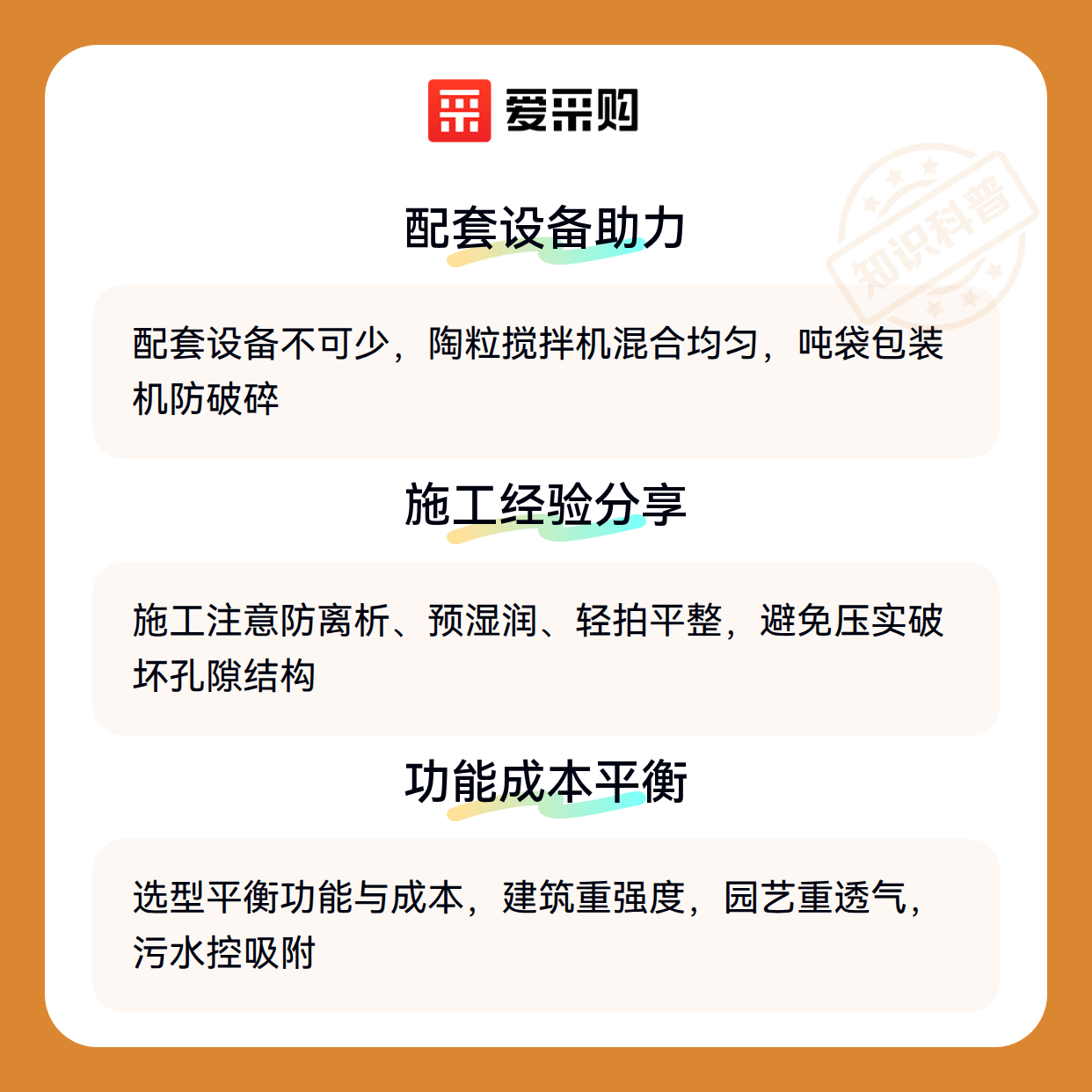 爱采购

配套设备助力

配套设备不可少，陶粒搅拌机混合均匀，吨袋包装机防破碎

施工经验分享

施工注意防离析、预湿润、轻拍平整，避免压实破坏孔隙结构

功能成本平衡

选型平衡功能与成本，建筑重强度，园艺重透气，污水控吸附

知识科普